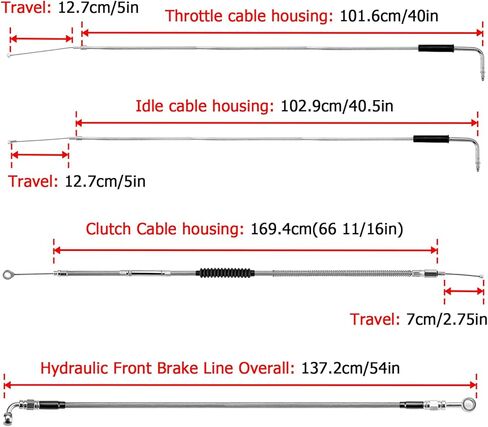 Travel: 12.7cm/5in

Throttle cable housing: 101.6cm/40in

Idle cable housing: 102.9cm/40.5in

Travel: 12.7cm/5in

Clutch Cable housing: 169.4cm(66 11/16in)

Travel: 7cm/2.75in

Hydraulic Front Brake Line Overall: 137.2cm/54in